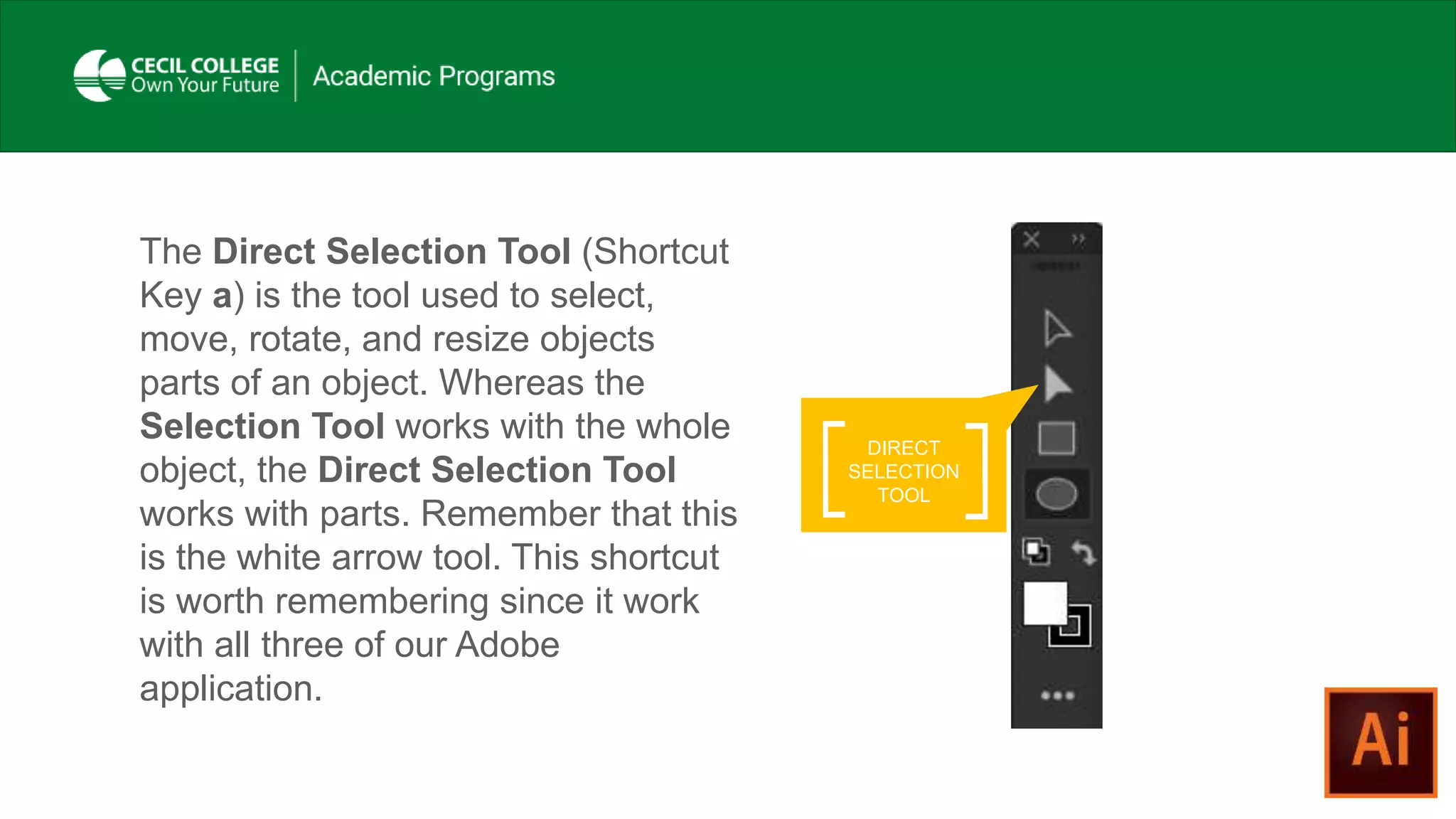 CECIL COLLEGE
Own Your Future

Academic Programs

The Direct Selection Tool (Shortcut Key a) is the tool used to select, move, rotate, and resize objects parts of an object. Whereas the Selection Tool works with the whole object, the Direct Selection Tool works with parts. Remember that this is the white arrow tool. This shortcut is worth remembering since it work with all three of our Adobe application.

DIRECT
SELECTION
TOOL

Ai